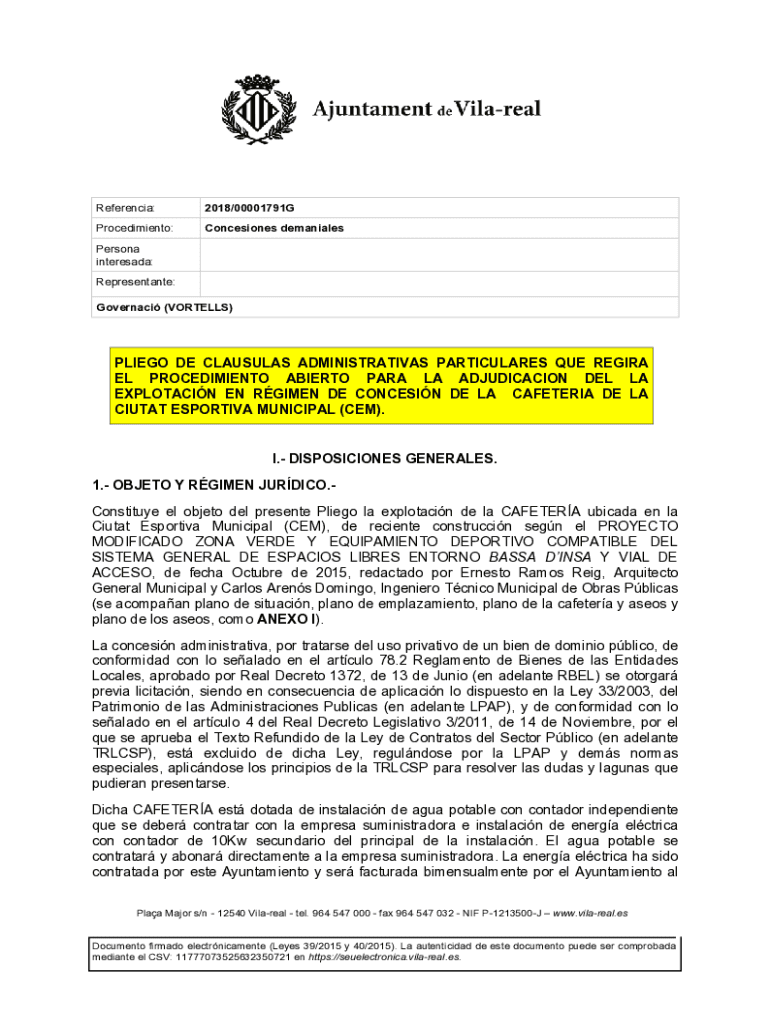 Ajuntament de Vila-real

| Referencia: | 2018/00001791G |
|---|---|
| Procedimiento: | Concesiones demaniales |
| Persona interesada: | |
| Representante: | |
| Governació (VORTELLS) | |

PLIEGO DE CLAUSULAS ADMINISTRATIVAS PARTICULARES QUE REGIRA EL PROCEDIMIENTO ABIERTO PARA LA ADJUDICACION DEL LA EXPLOTACIÓN EN RÉGIMEN DE CONCESIÓN DE LA CAFETERIA DE LA CIUTAT ESPORTIVA MUNICIPAL (CEM).

I.- DISPOSICIONES GENERALES.

1.- OBJETO Y RÉGIMEN JURÍDICO.-

Constituye el objeto del presente Pliego la explotación de la CAFETERÍA ubicada en la Ciutat Esportiva Municipal (CEM), de reciente construcción según el PROYECTO MODIFICADO ZONA VERDE Y EQUIPAMIENTO DEPORTIVO COMPATIBLE DEL SISTEMA GENERAL DE ESPACIOS LIBRES ENTORNO BASSA D'INSA Y VIAL DE ACCESO, de fecha Octubre de 2015, redactado por Ernesto Ramos Reig, Arquitecto General Municipal y Carlos Arenós Domingo, Ingeniero Técnico Municipal de Obras Públicas (se acompañan plano de situación, plano de emplazamiento, plano de la cafetería y aseos y plano de los aseos, como ANEXO I).

La concesión administrativa, por tratarse del uso privativo de un bien de dominio público, de conformidad con lo señalado en el artículo 78.2 Reglamento de Bienes de las Entidades Locales, aprobado por Real Decreto 1372, de 13 de Junio (en adelante RBEL) se otorgará previa licitación, siendo en consecuencia de aplicación lo dispuesto en la Ley 33/2003, del Patrimonio de las Administraciones Publicas (en adelante LPAP), y de conformidad con lo señalado en el artículo 4 del Real Decreto Legislativo 3/2011, de 14 de Noviembre, por el que se aprueba el Texto Refundido de la Ley de Contratos del Sector Público (en adelante TRLCSP), está excluido de dicha Ley, regulándose por la LPAP y demás normas especiales, aplicándose los principios de la TRLCSP para resolver las dudas y lagunas que pudieran presentarse.

Dicha CAFETERÍA está dotada de instalación de agua potable con contador independiente que se deberá contratar con la empresa suministradora e instalación de energía eléctrica con contador de 10Kw secundario del principal de la instalación. El agua potable se contratará y abonará directamente a la empresa suministradora. La energía eléctrica ha sido contratada por este Ayuntamiento y será facturada bimensualmente por el Ayuntamiento al

Plaça Major s/n - 12540 Vila-real - tel. 964 547 000 - fax 964 547 032 - NIF P-1213500-J – www.vila-real.es

Documento firmado electrónicamente (Leyes 39/2015 y 40/2015). La autenticidad de este documento puede ser comprobada mediante el CSV: 11777073525632350721 en https://seuelectronica.vila-real.es.